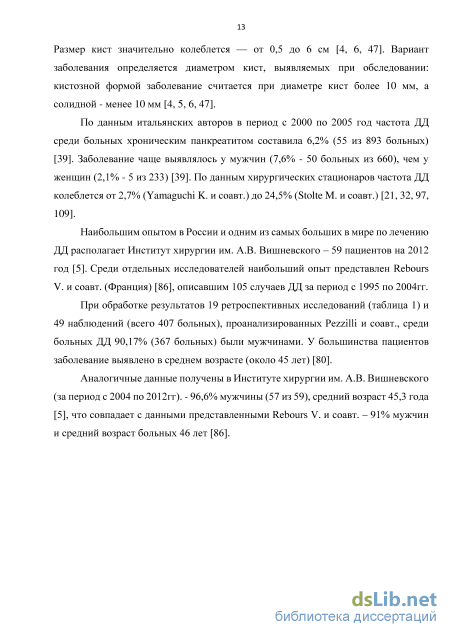 13

Размер кист значительно колеблется — от 0,5 до 6 см [4, 6, 47]. Вариант заболевания определяется диаметром кист, выявляемых при обследовании: кистозной формой заболевание считается при диаметре кист более 10 мм, а солидной - менее 10 мм [4, 5, 6, 47].

По данным итальянских авторов в период с 2000 по 2005 год частота ДД среди больных хроническим панкреатитом составила 6,2% (55 из 893 больных) [39]. Заболевание чаще выявлялось у мужчин (7,6% - 50 больных из 660), чем у женщин (2,1% - 5 из 233) [39]. По данным хирургических стационаров частота ДД колеблется от 2,7% (Yamaguchi K. и соавт.) до 24,5% (Stolte M. и соавт.) [21, 32, 97, 109].

Наибольшим опытом в России и одним из самых больших в мире по лечению ДД располагает Институт хирургии им. А.В. Вишневского – 59 пациентов на 2012 год [5]. Среди отдельных исследователей наибольший опыт представлен Rebours V. и соавт. (Франция) [86], описавшим 105 случаев ДД за период с 1995 по 2004гг.

При обработке результатов 19 ретроспективных исследований (таблица 1) и 49 наблюдений (всего 407 больных), проанализированных Pezzilli и соавт., среди больных ДД 90,17% (367 больных) были мужчинами. У большинства пациентов заболевание выявлено в среднем возрасте (около 45 лет) [80].

Аналогичные данные получены в Институте хирургии им. А.В. Вишневского (за период с 2004 по 2012гг). - 96,6% мужчины (57 из 59), средний возраст 45,3 года [5], что совпадает с данными представленными Rebours V. и соавт. – 91% мужчин и средний возраст больных 46 лет [86].

dsLib.net
библиотека диссертаций